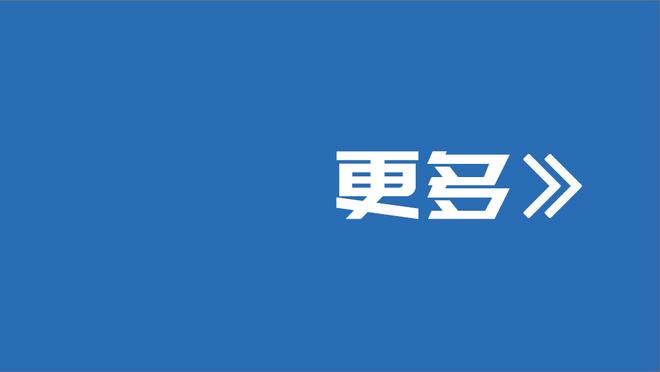 更多》